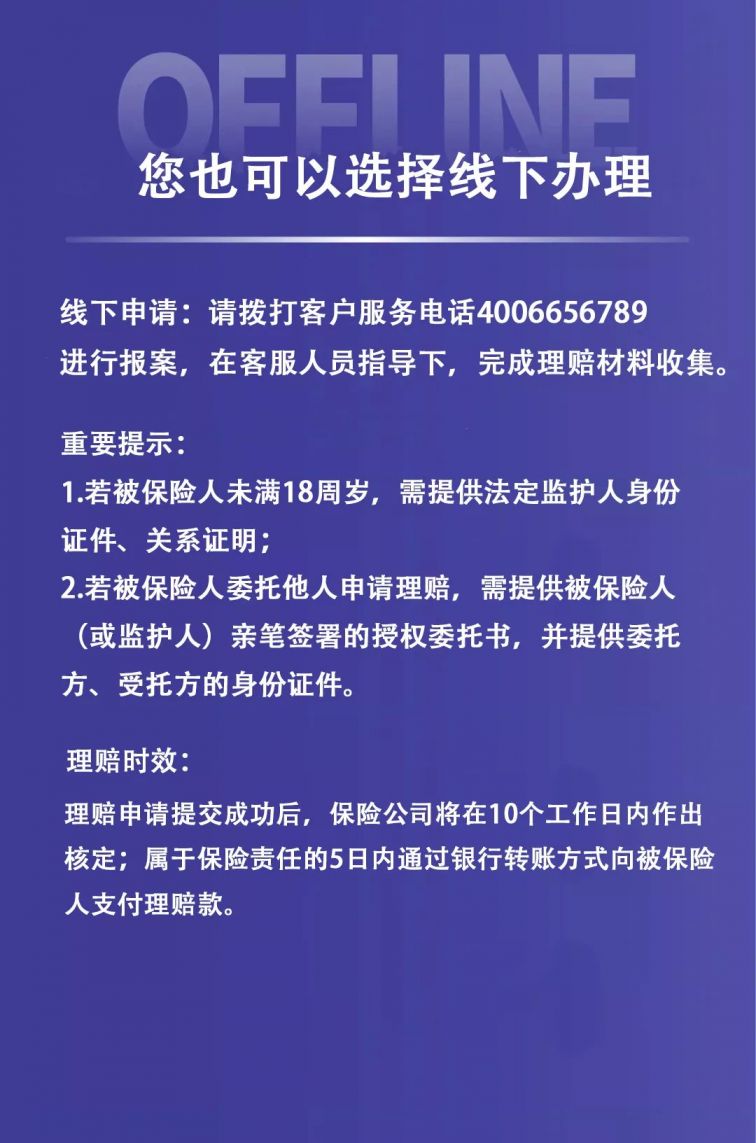 OFFLINE

您也可以选择线下办理

线下申请：请拨打客户服务电话4006656789 进行报案，在客服人员指导下，完成理赔材料收集。

重要提示：
1.若被保险人未满18周岁，需提供法定监护人身份证件、关系证明；
2.若被保险人委托他人申请理赔，需提供被保险人（或监护人）亲笔签署的授权委托书，并提供委托方、受托方的身份证件。

理赔时效：
理赔申请提交成功后，保险公司将在10个工作日内作出核定；属于保险责任的5日内通过银行转账方式向被保险人支付理赔款。